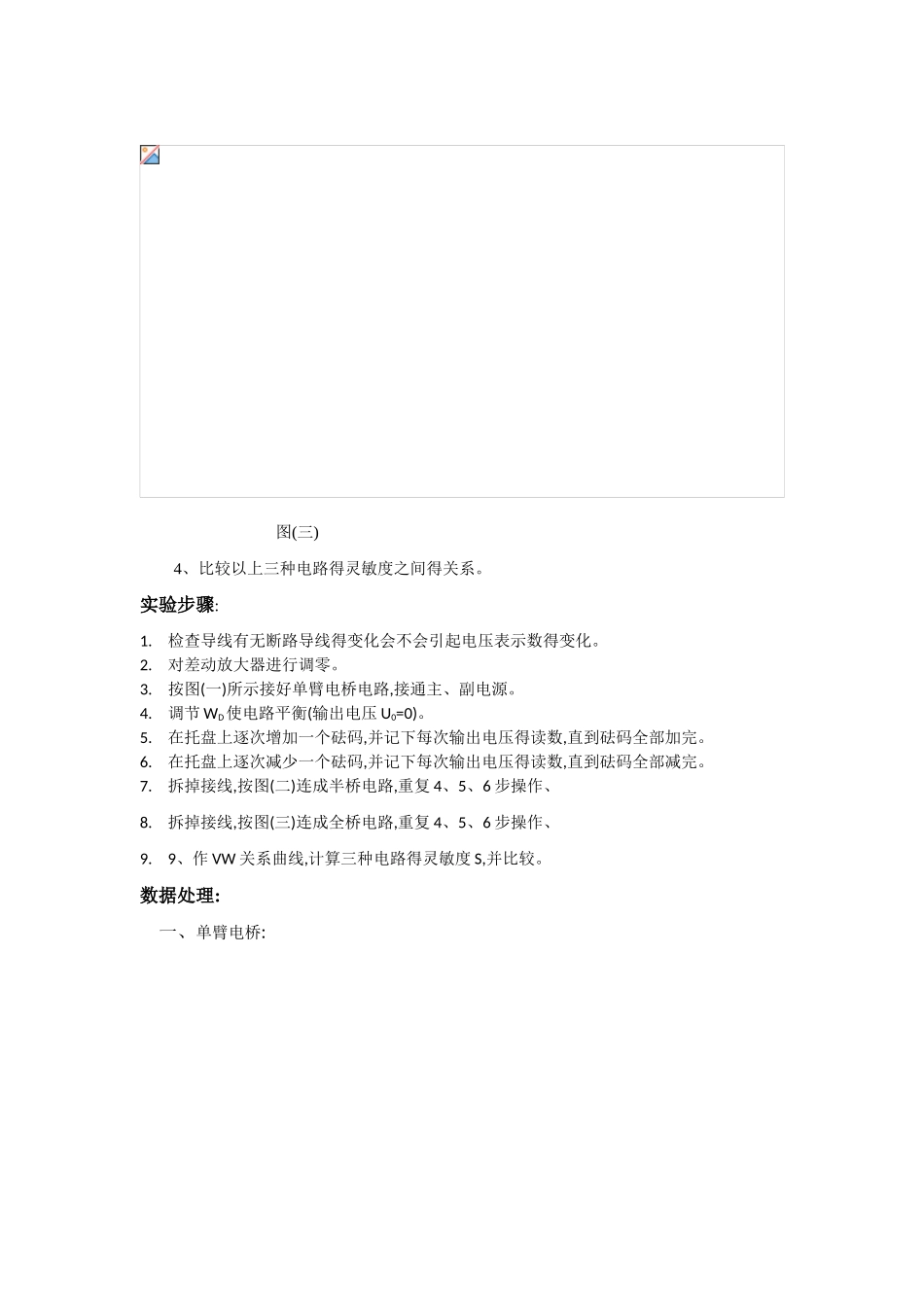 图(三)

4、比较以上三种电路得灵敏度之间得关系。

实验步骤:

1. 检查导线有无断路导线得变化会不会引起电压表示数得变化。
2. 对差动放大器进行调零。
3. 按图(一)所示接好单臂电桥电路,接通主、副电源。
4. 调节 $W_D$ 使电路平衡(输出电压 $U_0$=0)。
5. 在托盘上逐次增加一个砝码,并记下每次输出电压得读数,直到砝码全部加完。
6. 在托盘上逐次减少一个砝码,并记下每次输出电压得读数,直到砝码全部减完。
7. 拆掉接线,按图(二)连成半桥电路,重复 4、5、6 步操作、
8. 拆掉接线,按图(三)连成全桥电路,重复 4、5、6 步操作、
9. 9、作 VW 关系曲线,计算三种电路得灵敏度 S,并比较。

数据处理:

一、单臂电桥: